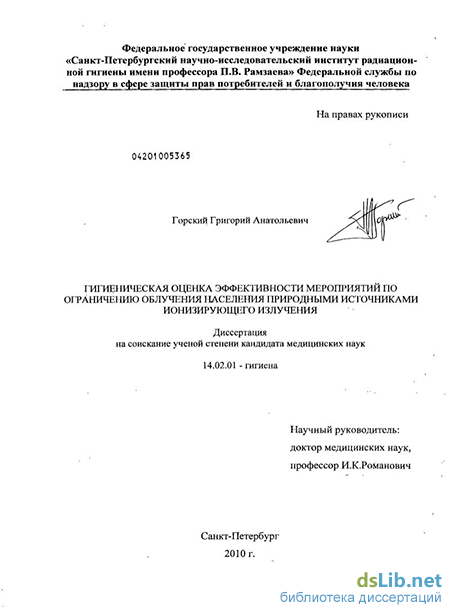 Федеральное государственное учреждение науки «Санкт-Петербургский научно-исследовательский институт радиационной гигиены имени профессора П.В. Рамзаева» Федеральной службы по надзору в сфере защиты прав потребителей и благополучия человека

На правах рукописи

04201005365

Горский Григорий Анатольевич

ГИГИЕНИЧЕСКАЯ ОЦЕНКА ЭФФЕКТИВНОСТИ МЕРОПРИЯТИЙ ПО ОГРАНИЧЕНИЮ ОБЛУЧЕНИЯ НАСЕЛЕНИЯ ПРИРОДНЫМИ ИСТОЧНИКАМИ ИОНИЗИРУЮЩЕГО ИЗЛУЧЕНИЯ

Диссертация
на соискание ученой степени кандидата медицинских наук

14.02.01 - гигиена

Научный руководитель:
доктор медицинских наук,
профессор И.К.Романович

Санкт-Петербург
2010 г.

dsLib.net
библиотека диссертаций